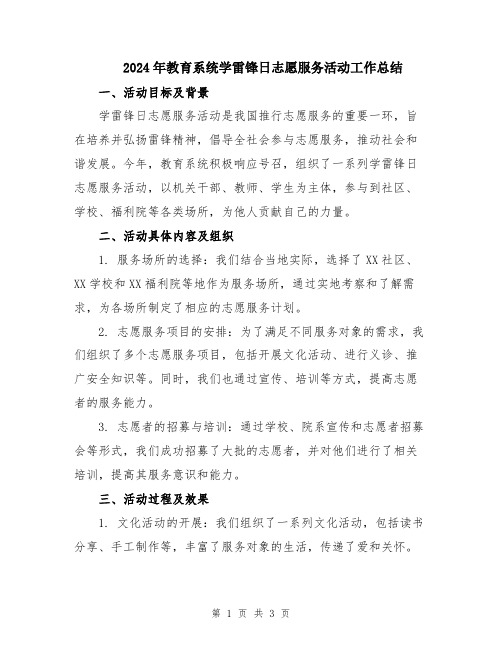 2024年教育系统学雷锋日志愿服务活动工作总结

一、活动目标及背景

学雷锋日志愿服务活动是我国推行志愿服务的重要一环，旨在培养并弘扬雷锋精神，倡导全社会参与志愿服务，推动社会和谐发展。今年，教育系统积极响应号召，组织了一系列学雷锋日志愿服务活动，以机关干部、教师、学生为主体，参与到社区、学校、福利院等各类场所，为他人贡献自己的力量。

二、活动具体内容及组织

1. 服务场所的选择：我们结合当地实际，选择了XX社区、XX学校和XX福利院等地作为服务场所，通过实地考察和了解需求，为各场所制定了相应的志愿服务计划。

2. 志愿服务项目的安排：为了满足不同服务对象的需求，我们组织了多个志愿服务项目，包括开展文化活动、进行义诊、推广安全知识等。同时，我们也通过宣传、培训等方式，提高志愿者的服务能力。

3. 志愿者的招募与培训：通过学校、院系宣传和志愿者招募会等形式，我们成功招募了大批的志愿者，并对他们进行了相关培训，提高其服务意识和能力。

三、活动过程及效果

1. 文化活动的开展：我们组织了一系列文化活动，包括读书分享、手工制作等，丰富了服务对象的生活，传递了爱和关怀。

第 1 页 共 3 页